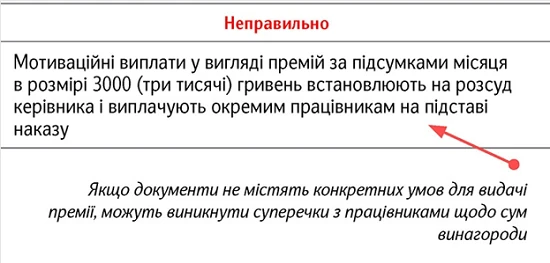 Неправильно

Мотиваційні виплати у вигляді премій за підсумками місяця в розмірі 3000 (три тисячі) гривень встановлюють на розсуд керівника і виплачують окремим працівникам на підставі наказу

Якщо документи не містять конкретних умов для видачі премії, можуть виникнути суперечки з працівниками щодо сум винагороди